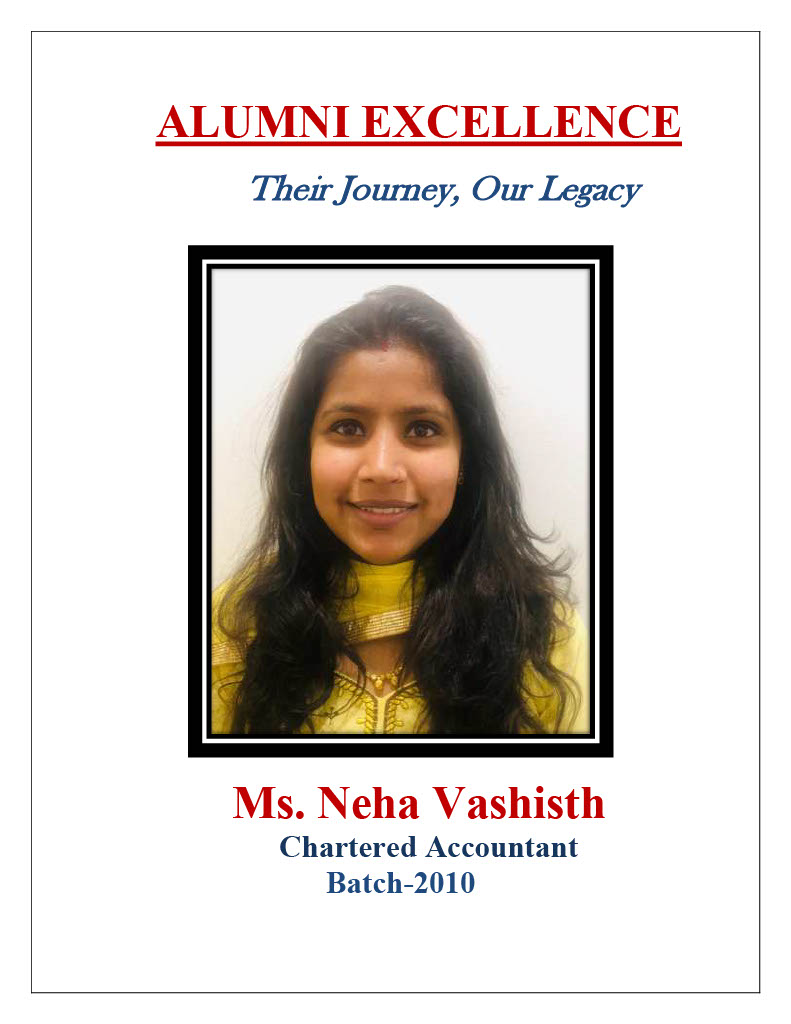 ALUMNI EXCELLENCE

Their Journey, Our Legacy

Ms. Neha Vashisth

Chartered Accountant

Batch-2010